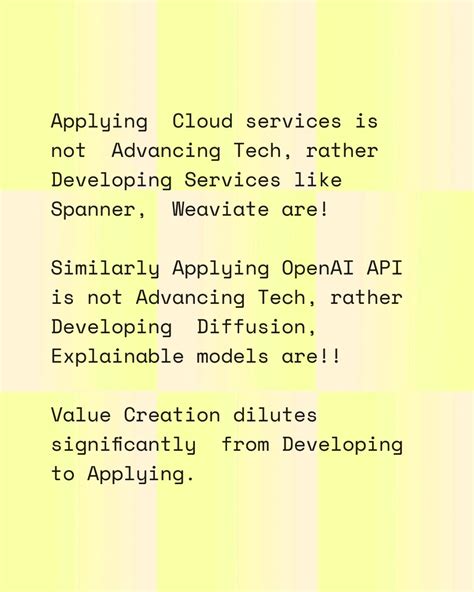 Applying Cloud services is not Advancing Tech, rather Developing Services like Spanner, Weaviate are!

Similarly Applying OpenAI API is not Advancing Tech, rather Developing Diffusion, Explainable models are!!

Value Creation dilutes significantly from Developing to Applying.